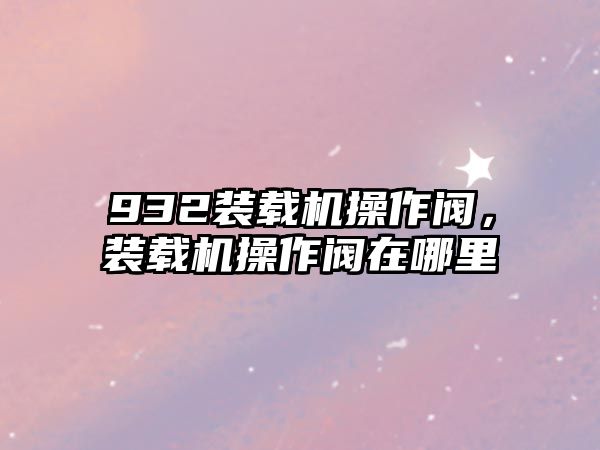 932装载机操作阀，装载机操作阀在哪里